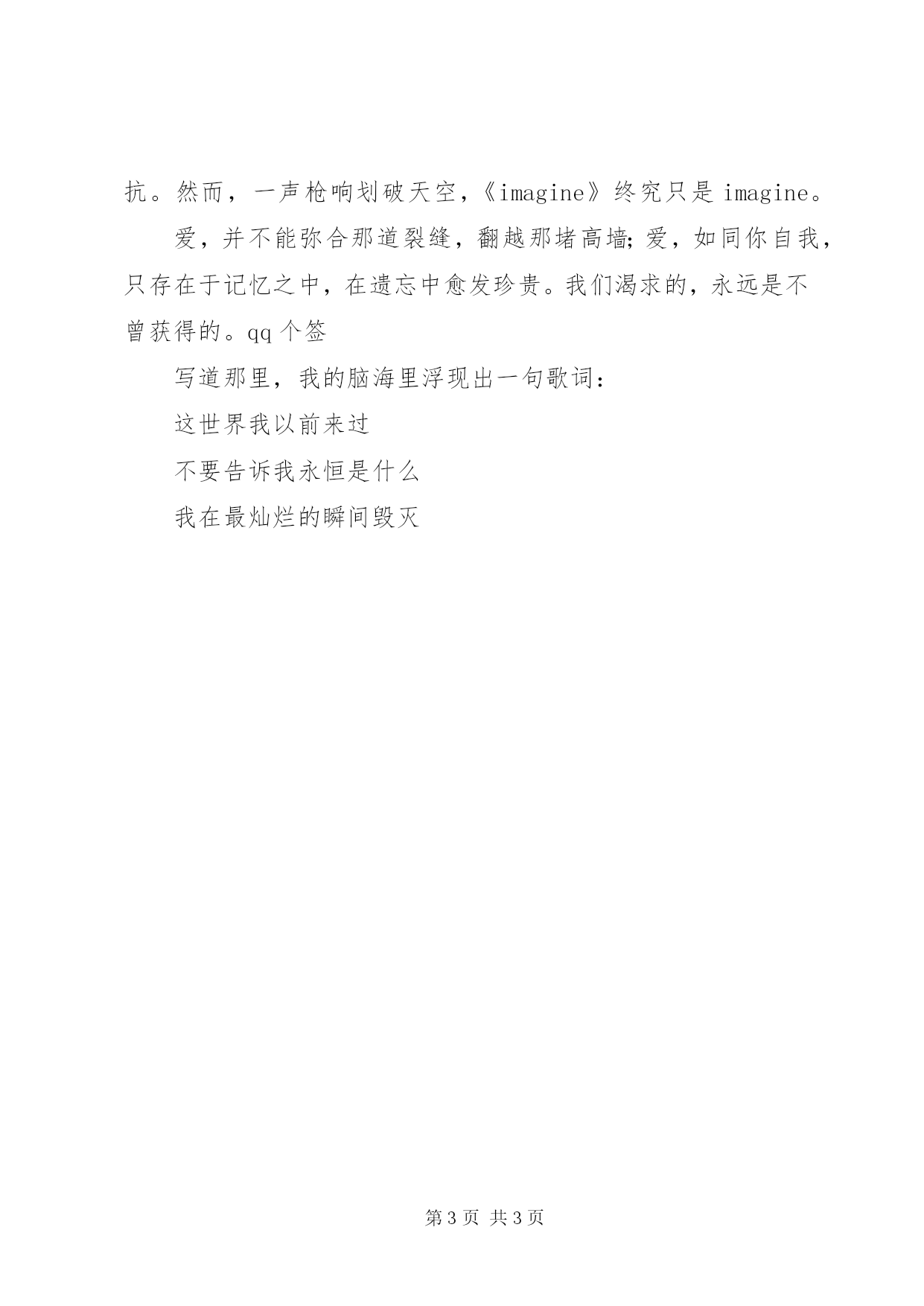 抗。然而，一声枪响划破天空，《imagine》终究只是 imagine。

爱，并不能弥合那道裂缝，翻越那堵高墙;爱，如同你自我，只存在于记忆之中，在遗忘中愈发珍贵。我们渴求的，永远是不曾获得的。qq 个签

写道那里，我的脑海里浮现出一句歌词：

这世界我以前来过

不要告诉我永恒是什么

我在最灿烂的瞬间毁灭

第 3 页 共 3 页